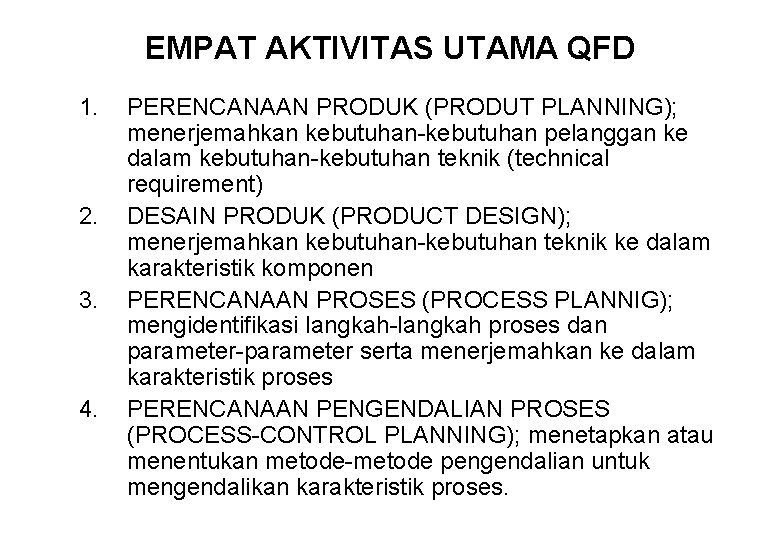 EMPAT AKTIVITAS UTAMA QFD

1. PERENCANAAN PRODUK (PRODUT PLANNING); menerjemahkan kebutuhan-kebutuhan pelanggan ke dalam kebutuhan-kebutuhan teknik (technical requirement)
2. DESAIN PRODUK (PRODUCT DESIGN); menerjemahkan kebutuhan-kebutuhan teknik ke dalam karakteristik komponen
3. PERENCANAAN PROSES (PROCESS PLANNIG); mengidentifikasi langkah-langkah proses dan parameter-parameter serta menerjemahkan ke dalam karakteristik proses
4. PERENCANAAN PENGENDALIAN PROSES (PROCESS-CONTROL PLANNING); menetapkan atau menentukan metode-metode pengendalian untuk mengendalikan karakteristik proses.